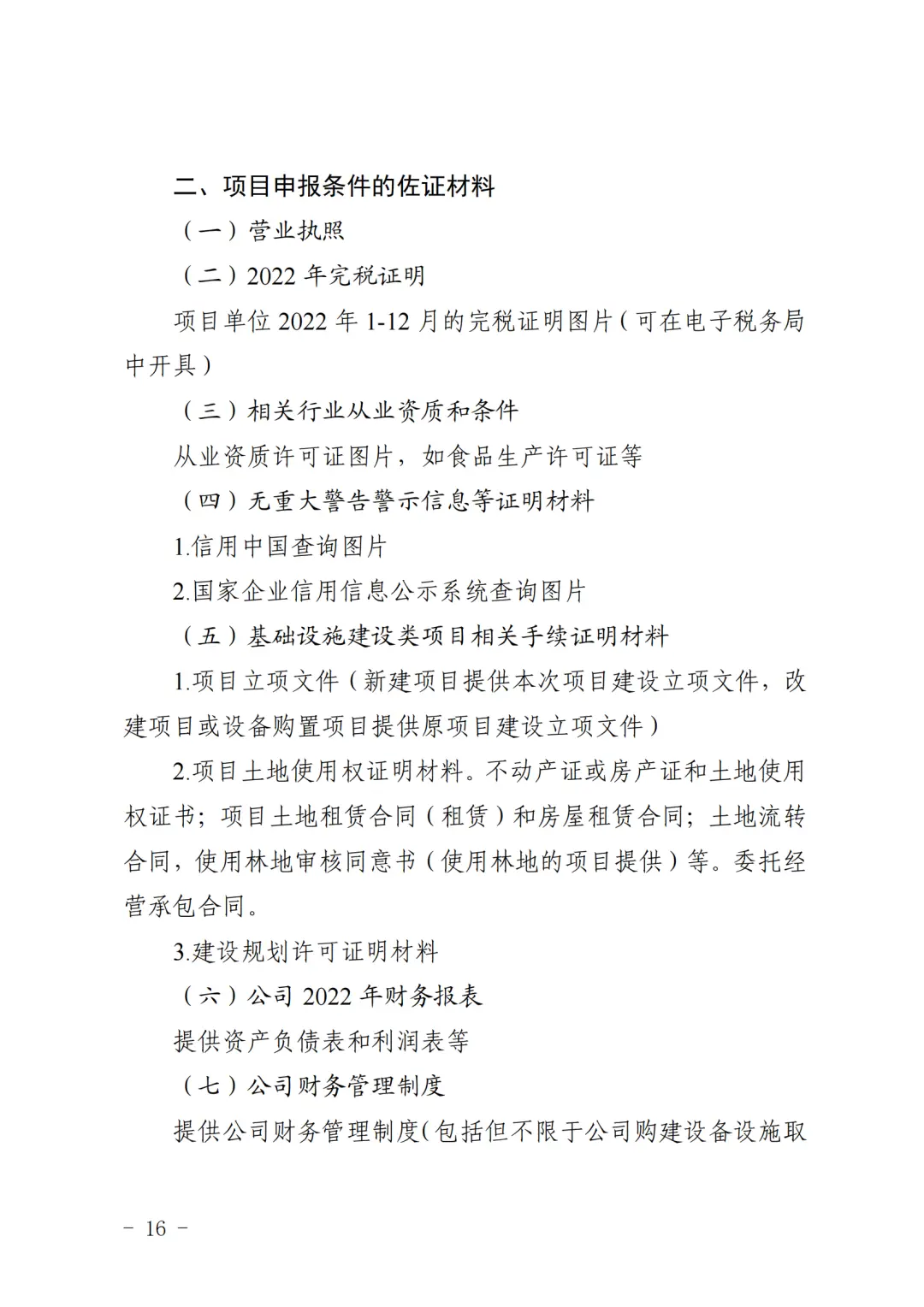 二、项目申报条件的佐证材料

（一）营业执照

（二）2022年完税证明

项目单位2022年1-12月的完税证明图片（可在电子税务局中开具）

（三）相关行业从业资质和条件

从业资质许可证图片，如食品生产许可证等

（四）无重大警告警示信息等证明材料

1.信用中国查询图片

2.国家企业信用信息公示系统查询图片

（五）基础设施建设类项目相关手续证明材料

1.项目立项文件（新建项目提供本次项目建设立项文件，改建项目或设备购置项目提供原项目建设立项文件）

2.项目土地使用权证明材料。不动产证或房产证和土地使用权证书；项目土地租赁合同（租赁）和房屋租赁合同；土地流转合同，使用林地审核同意书（使用林地的项目提供）等。委托经营承包合同。

3.建设规划许可证明材料

（六）公司2022年财务报表

提供资产负债表和利润表等

（七）公司财务管理制度

提供公司财务管理制度(包括但不限于公司购建设备设施取

- 16 -